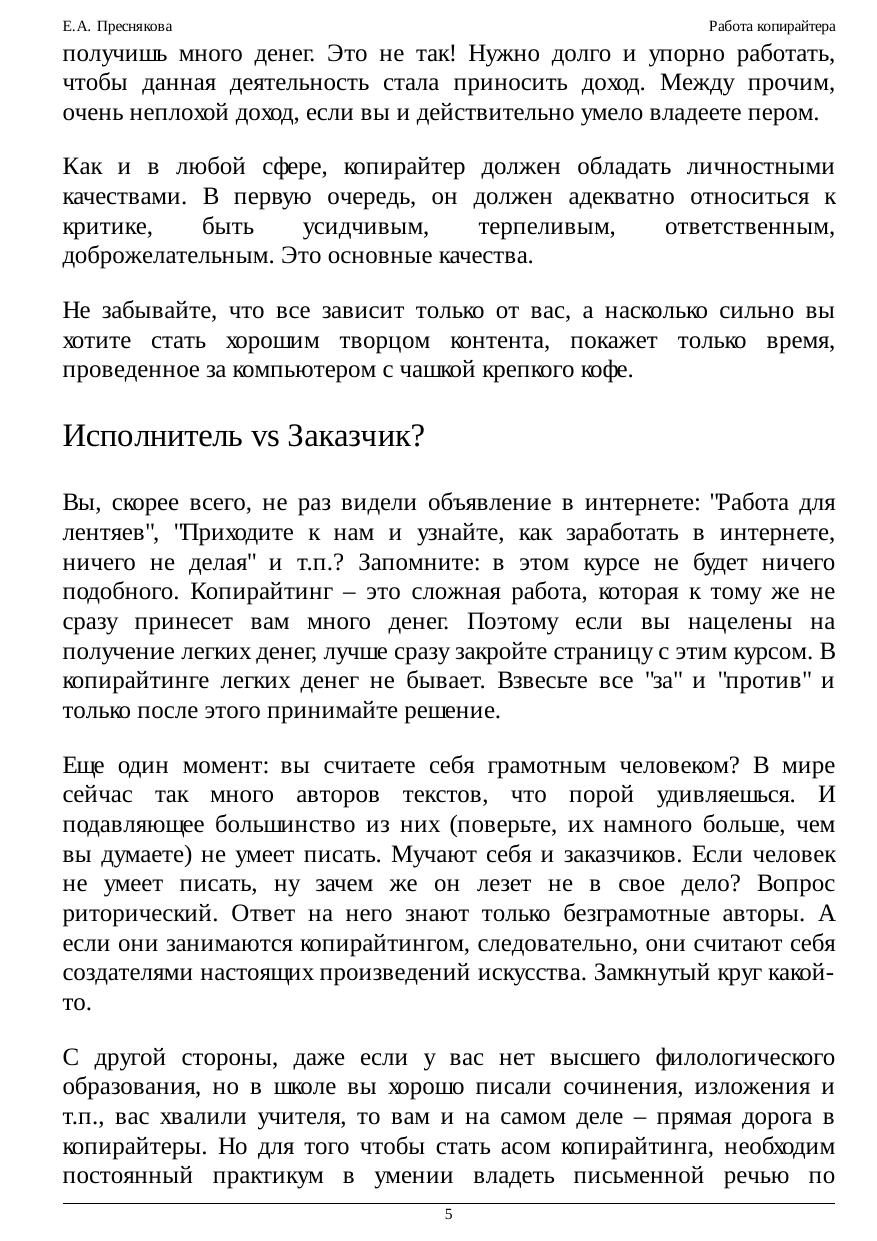 Е.А. Преснякова

Работа копирайтера

получишь много денег. Это не так! Нужно долго и упорно работать, чтобы данная деятельность стала приносить доход. Между прочим, очень неплохой доход, если вы и действительно умело владеете пером.

Как и в любой сфере, копирайтер должен обладать личностными качествами. В первую очередь, он должен адекватно относиться к критике, быть усидчивым, терпеливым, ответственным, доброжелательным. Это основные качества.

Не забывайте, что все зависит только от вас, а насколько сильно вы хотите стать хорошим творцом контента, покажет только время, проведенное за компьютером с чашкой крепкого кофе.

Исполнитель vs Заказчик?

Вы, скорее всего, не раз видели объявление в интернете: "Работа для лентяев", "Приходите к нам и узнайте, как заработать в интернете, ничего не делая" и т.п.? Запомните: в этом курсе не будет ничего подобного. Копирайтинг – это сложная работа, которая к тому же не сразу принесет вам много денег. Поэтому если вы нацелены на получение легких денег, лучше сразу закройте страницу с этим курсом. В копирайтинге легких денег не бывает. Взвесьте все "за" и "против" и только после этого принимайте решение.

Еще один момент: вы считаете себя грамотным человеком? В мире сейчас так много авторов текстов, что порой удивляешься. И подавляющее большинство из них (поверьте, их намного больше, чем вы думаете) не умеет писать. Мучают себя и заказчиков. Если человек не умеет писать, ну зачем же он лезет не в свое дело? Вопрос риторический. Ответ на него знают только безграмотные авторы. А если они занимаются копирайтингом, следовательно, они считают себя создателями настоящих произведений искусства. Замкнутый круг какой-то.

С другой стороны, даже если у вас нет высшего филологического образования, но в школе вы хорошо писали сочинения, изложения и т.п., вас хвалили учителя, то вам и на самом деле – прямая дорога в копирайтеры. Но для того чтобы стать асом копирайтинга, необходим постоянный практикум в умении владеть письменной речью по

5